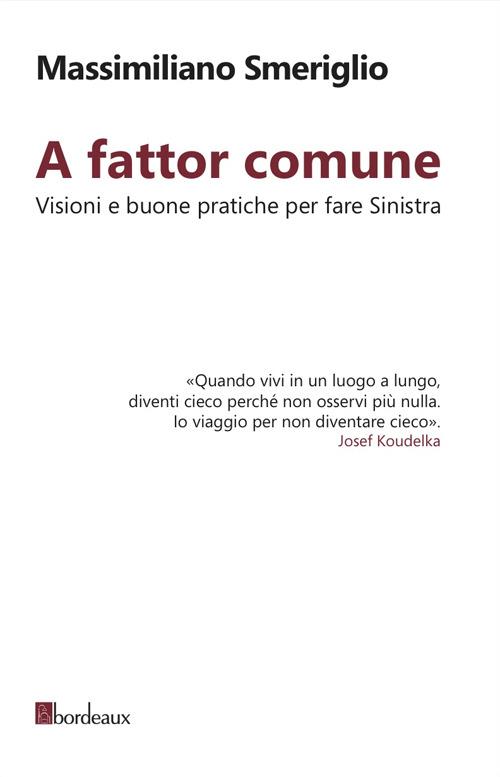 Massimiliano Smeriglio

A fattor comune
Visioni e buone pratiche per fare Sinistra

«Quando vivi in un luogo a lungo, diventi cieco perché non osservi più nulla. Io viaggio per non diventare cieco».
Josef Koudelka

bordeaux